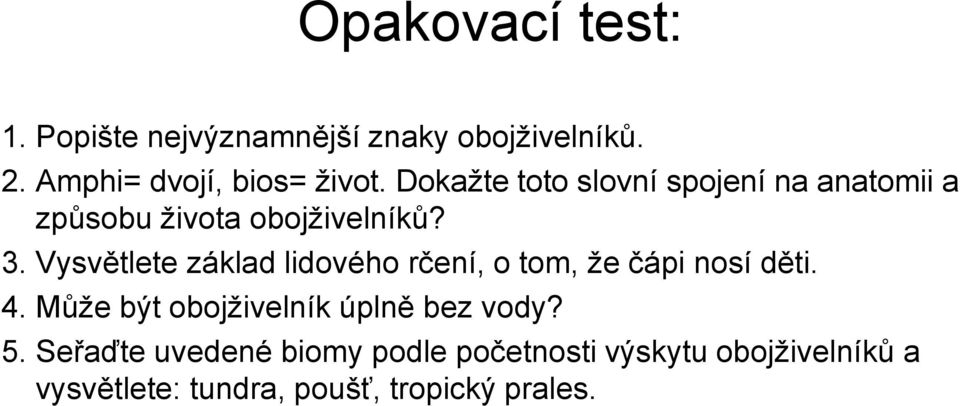 Opakovací test:

1. Popište nejvýznamnější znaky obojživelníků.
2. Amphi= dvojí, bios= život. Dokažte toto slovní spojení na anatomii a způsobu života obojživelníků?
3. Vysvětlete základ lidového rčení, o tom, že čápi nosí děti.
4. Může být obojživelník úplně bez vody?
5. Seřaďte uvedené biomy podle početnosti výskytu obojživelníků a vysvětlete: tundra, poušť, tropický prales.